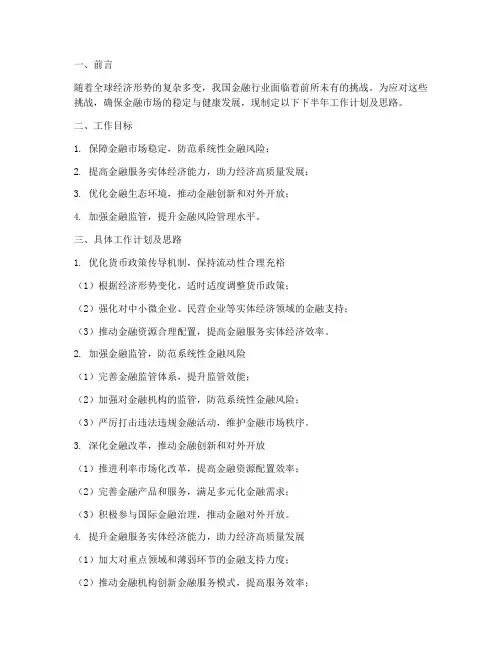 一、前言

随着全球经济形势的复杂多变，我国金融行业面临着前所未有的挑战。为应对这些挑战，确保金融市场的稳定与健康发展，现制定以下下半年工作计划及思路。

二、工作目标

1. 保障金融市场稳定，防范系统性金融风险；

2. 提高金融服务实体经济能力，助力经济高质量发展；

3. 优化金融生态环境，推动金融创新和对外开放；

4. 加强金融监管，提升金融风险管理水平。

三、具体工作计划及思路

1. 优化货币政策传导机制，保持流动性合理充裕

（1）根据经济形势变化，适时适度调整货币政策；

（2）强化对中小微企业、民营企业等实体经济领域的金融支持；

（3）推动金融资源合理配置，提高金融服务实体经济效率。

2. 加强金融监管，防范系统性金融风险

（1）完善金融监管体系，提升监管效能；

（2）加强对金融机构的监管，防范系统性金融风险；

（3）严厉打击违法违规金融活动，维护金融市场秩序。

3. 深化金融改革，推动金融创新和对外开放

（1）推进利率市场化改革，提高金融资源配置效率；

（2）完善金融产品和服务，满足多元化金融需求；

（3）积极参与国际金融治理，推动金融对外开放。

4. 提升金融服务实体经济能力，助力经济高质量发展

（1）加大对重点领域和薄弱环节的金融支持力度；

（2）推动金融机构创新金融服务模式，提高服务效率；